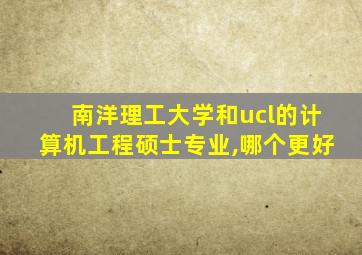 南洋理工大学和ucl的计算机工程硕士专业,哪个更好